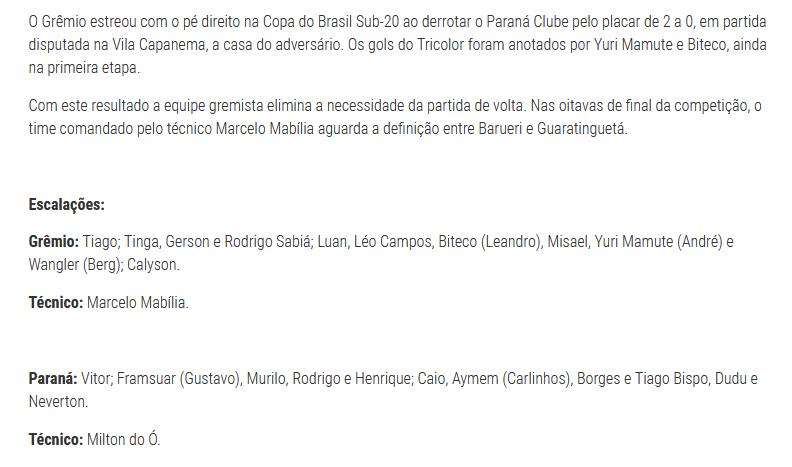 O Grêmio estreou com o pé direito na Copa do Brasil Sub-20 ao derrotar o Paraná Clube pelo placar de 2 a 0, em partida disputada na Vila Capanema, a casa do adversário. Os gols do Tricolor foram anotados por Yuri Mamute e Biteco, ainda na primeira etapa.

Com este resultado a equipe gremista elimina a necessidade da partida de volta. Nas oitavas de final da competição, o time comandado pelo técnico Marcelo Mabília aguarda a definição entre Barueri e Guaratinguetá.

Escalações:

Grêmio: Tiago; Tinga, Gerson e Rodrigo Sabiá; Luan, Léo Campos, Biteco (Leandro), Misael, Yuri Mamute (André) e Wangler (Berg); Calyson.

Técnico: Marcelo Mabília.

Paraná: Vitor; Framsuar (Gustavo), Murilo, Rodrigo e Henrique; Caio, Aymem (Carlinhos), Borges e Tiago Bispo, Dudu e Neverton.

Técnico: Milton do Ó.